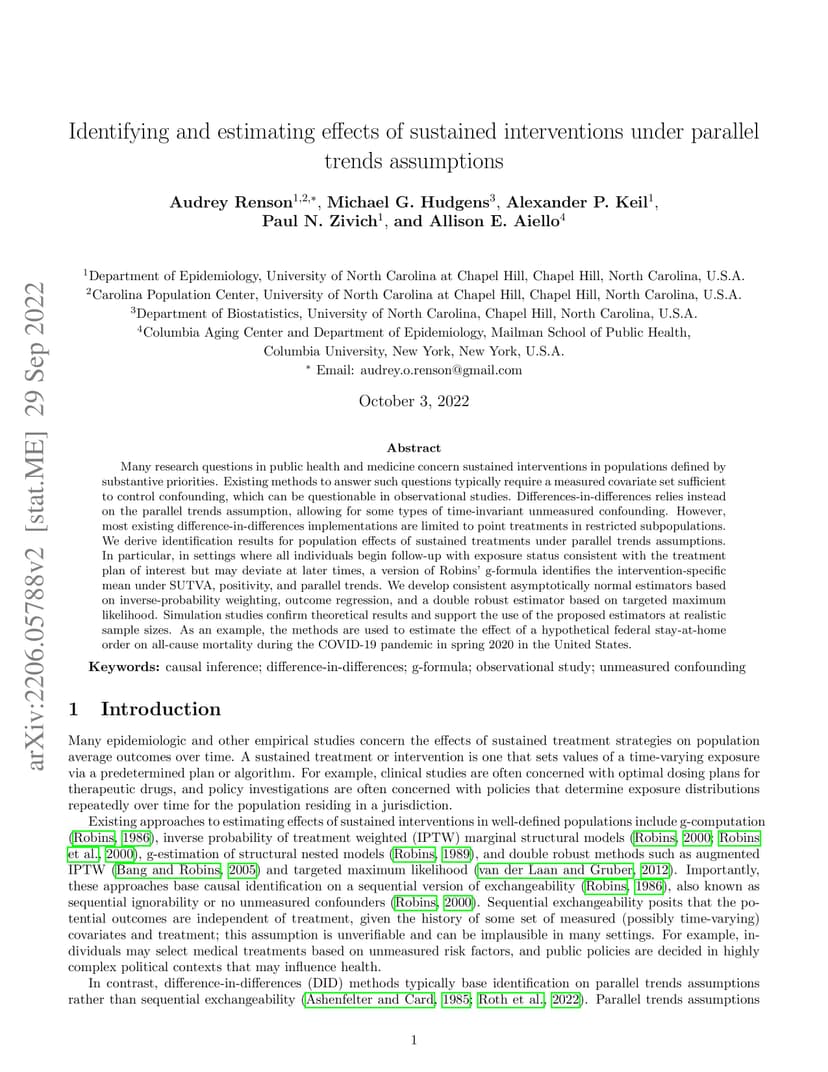 arXiv:2206.05788v2 [stat.ME] 29 Sep 2022

Identifying and estimating effects of sustained interventions under parallel trends assumptions

Audrey Renson$^{1,2,*}$, Michael G. Hudgens$^{3}$, Alexander P. Keil$^{1}$, Paul N. Zivich$^{1}$, and Allison E. Aiello$^{4}$

$^{1}$Department of Epidemiology, University of North Carolina at Chapel Hill, Chapel Hill, North Carolina, U.S.A.
$^{2}$Carolina Population Center, University of North Carolina at Chapel Hill, Chapel Hill, North Carolina, U.S.A.
$^{3}$Department of Biostatistics, University of North Carolina, Chapel Hill, North Carolina, U.S.A.
$^{4}$Columbia Aging Center and Department of Epidemiology, Mailman School of Public Health, Columbia University, New York, New York, U.S.A.
$^{*}$ Email: audrey.o.renson@gmail.com

October 3, 2022

Abstract

Many research questions in public health and medicine concern sustained interventions in populations defined by substantive priorities. Existing methods to answer such questions typically require a measured covariate set sufficient to control confounding, which can be questionable in observational studies. Differences-in-differences relies instead on the parallel trends assumption, allowing for some types of time-invariant unmeasured confounding. However, most existing difference-in-differences implementations are limited to point treatments in restricted subpopulations. We derive identification results for population effects of sustained treatments under parallel trends assumptions. In particular, in settings where all individuals begin follow-up with exposure status consistent with the treatment plan of interest but may deviate at later times, a version of Robins' g-formula identifies the intervention-specific mean under SUTVA, positivity, and parallel trends. We develop consistent asymptotically normal estimators based on inverse-probability weighting, outcome regression, and a double robust estimator based on targeted maximum likelihood. Simulation studies confirm theoretical results and support the use of the proposed estimators at realistic sample sizes. As an example, the methods are used to estimate the effect of a hypothetical federal stay-at-home order on all-cause mortality during the COVID-19 pandemic in spring 2020 in the United States.

Keywords: causal inference; difference-in-differences; g-formula; observational study; unmeasured confounding

1 Introduction

Many epidemiologic and other empirical studies concern the effects of sustained treatment strategies on population average outcomes over time. A sustained treatment or intervention is one that sets values of a time-varying exposure via a predetermined plan or algorithm. For example, clinical studies are often concerned with optimal dosing plans for therapeutic drugs, and policy investigations are often concerned with policies that determine exposure distributions repeatedly over time for the population residing in a jurisdiction.

Existing approaches to estimating effects of sustained interventions in well-defined populations include g-computation (Robins, 1986), inverse probability of treatment weighted (IPTW) marginal structural models (Robins, 2000; Robins et al., 2000), g-estimation of structural nested models (Robins, 1989), and double robust methods such as augmented IPTW (Bang and Robins, 2005) and targeted maximum likelihood (van der Laan and Gruber, 2012). Importantly, these approaches base causal identification on a sequential version of exchangeability (Robins, 1986), also known as sequential ignorability or no unmeasured confounders (Robins, 2000). Sequential exchangeability posits that the potential outcomes are independent of treatment, given the history of some set of measured (possibly time-varying) covariates and treatment; this assumption is unverifiable and can be implausible in many settings. For example, individuals may select medical treatments based on unmeasured risk factors, and public policies are decided in highly complex political contexts that may influence health.

In contrast, difference-in-differences (DID) methods typically base identification on parallel trends assumptions rather than sequential exchangeability (Ashenfelter and Card, 1985; Roth et al., 2022). Parallel trends assumptions

1